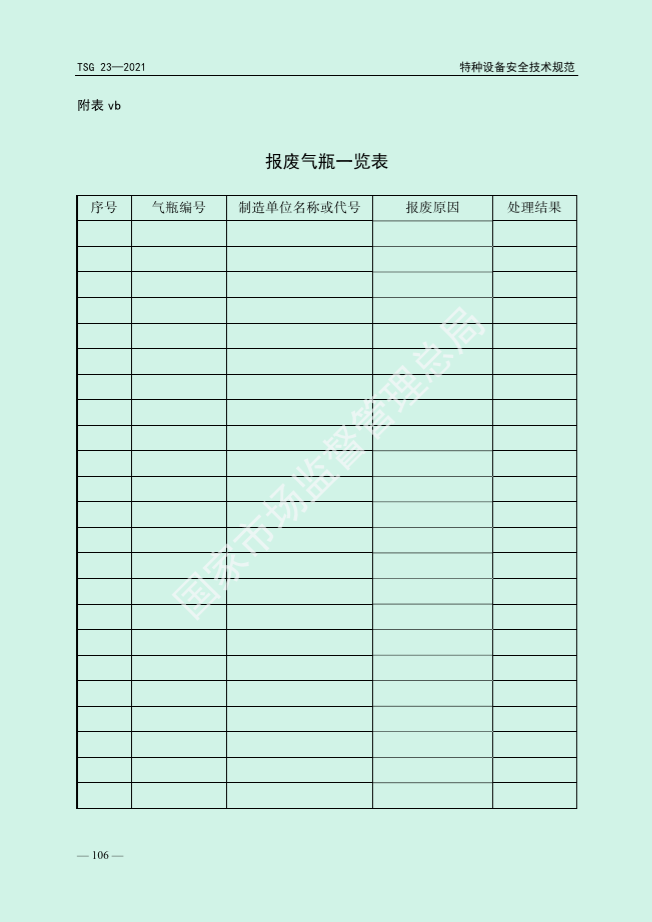 TSG 23—2021

特种设备安全技术规范

附表 vb

报废气瓶一览表

| 序号 | 气瓶编号 | 制造单位名称或代号 | 报废原因 | 处理结果 |
|---|---|---|---|---|
| | | | | |
| | | | | |
| | | | | |
| | | | | |
| | | | | |
| | | | | |
| | | | | |
| | | | | |
| | | | | |
| | | | | |
| | | | | |
| | | | | |
| | | | | |
| | | | | |
| | | | | |
| | | | | |
| | | | | |
| | | | | |
| | | | | |
| | | | | |
| | | | | |
| | | | | |
| | | | | |

国家市场监督管理总局

— 106 —